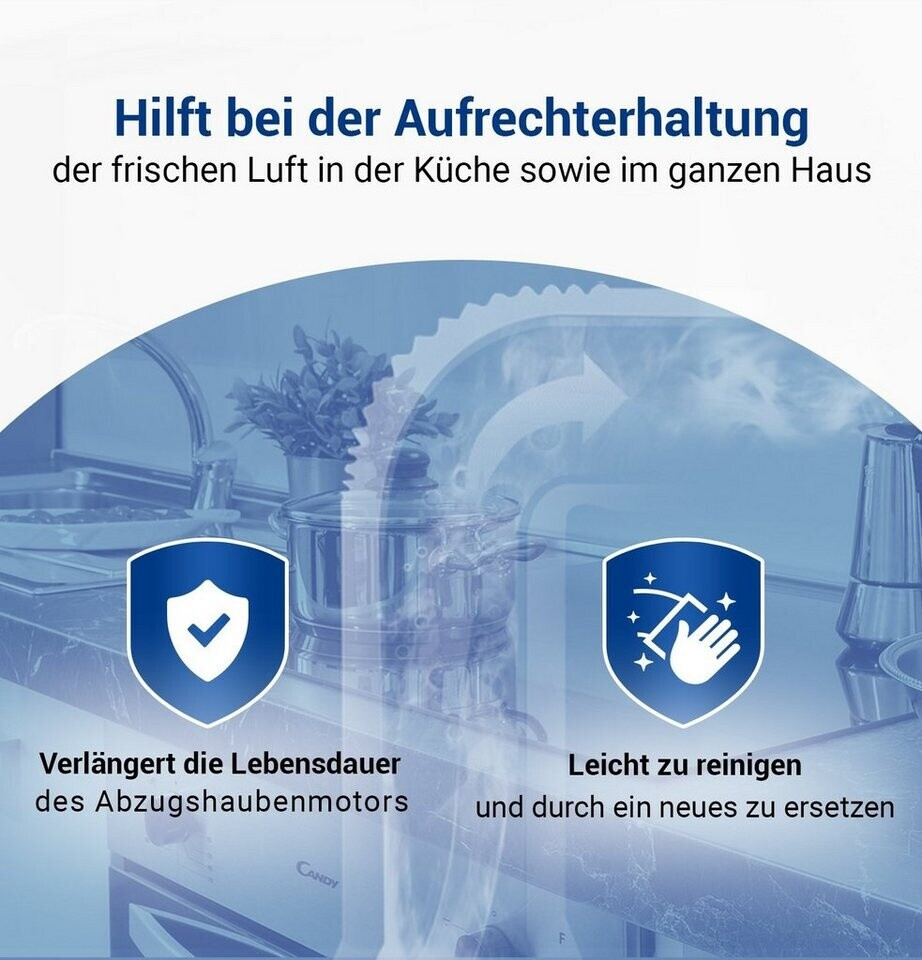 Hilft bei der Aufrechterhaltung
der frischen Luft in der Küche sowie im ganzen Haus

Verlängert die Lebensdauer
des Abzugshaubenmotors

Leicht zu reinigen
und durch ein neues zu ersetzen